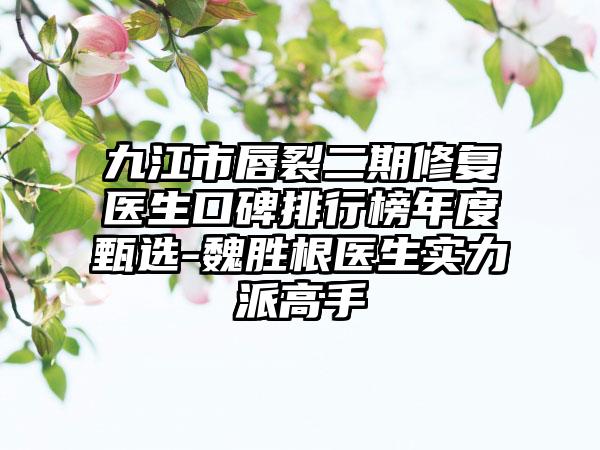 九江市唇裂二期修复医生口碑排行榜年度甄选-魏胜根医生实力派高手